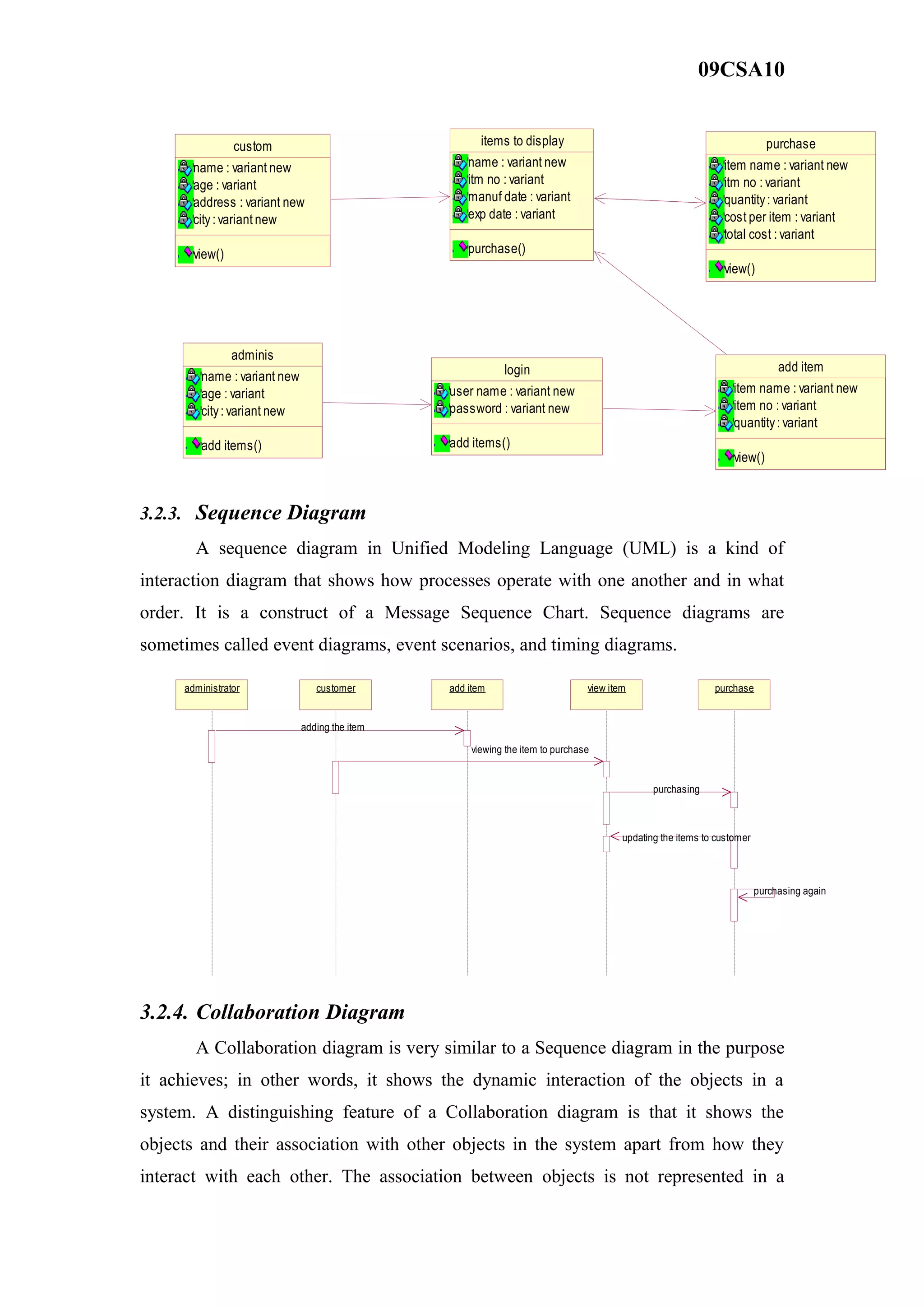 09CSA10

custom
name : variant new
age : variant
address : variant new
city : variant new
view()

items to display
name : variant new
itm no : variant
manuf date : variant
exp date : variant
purchase()

purchase
item name : variant new
itm no : variant
quantity : variant
cost per item : variant
total cost : variant
view()

adminis
name : variant new
age : variant
city : variant new
add items()

login
user name : variant new
password : variant new
add items()

add item
item name : variant new
item no : variant
quantity : variant
view()

3.2.3. Sequence Diagram

A sequence diagram in Unified Modeling Language (UML) is a kind of interaction diagram that shows how processes operate with one another and in what order. It is a construct of a Message Sequence Chart. Sequence diagrams are sometimes called event diagrams, event scenarios, and timing diagrams.

administrator
customer
add item
view item
purchase
adding the item
viewing the item to purchase
purchasing
updating the items to customer
purchasing again

3.2.4. Collaboration Diagram

A Collaboration diagram is very similar to a Sequence diagram in the purpose it achieves; in other words, it shows the dynamic interaction of the objects in a system. A distinguishing feature of a Collaboration diagram is that it shows the objects and their association with other objects in the system apart from how they interact with each other. The association between objects is not represented in a